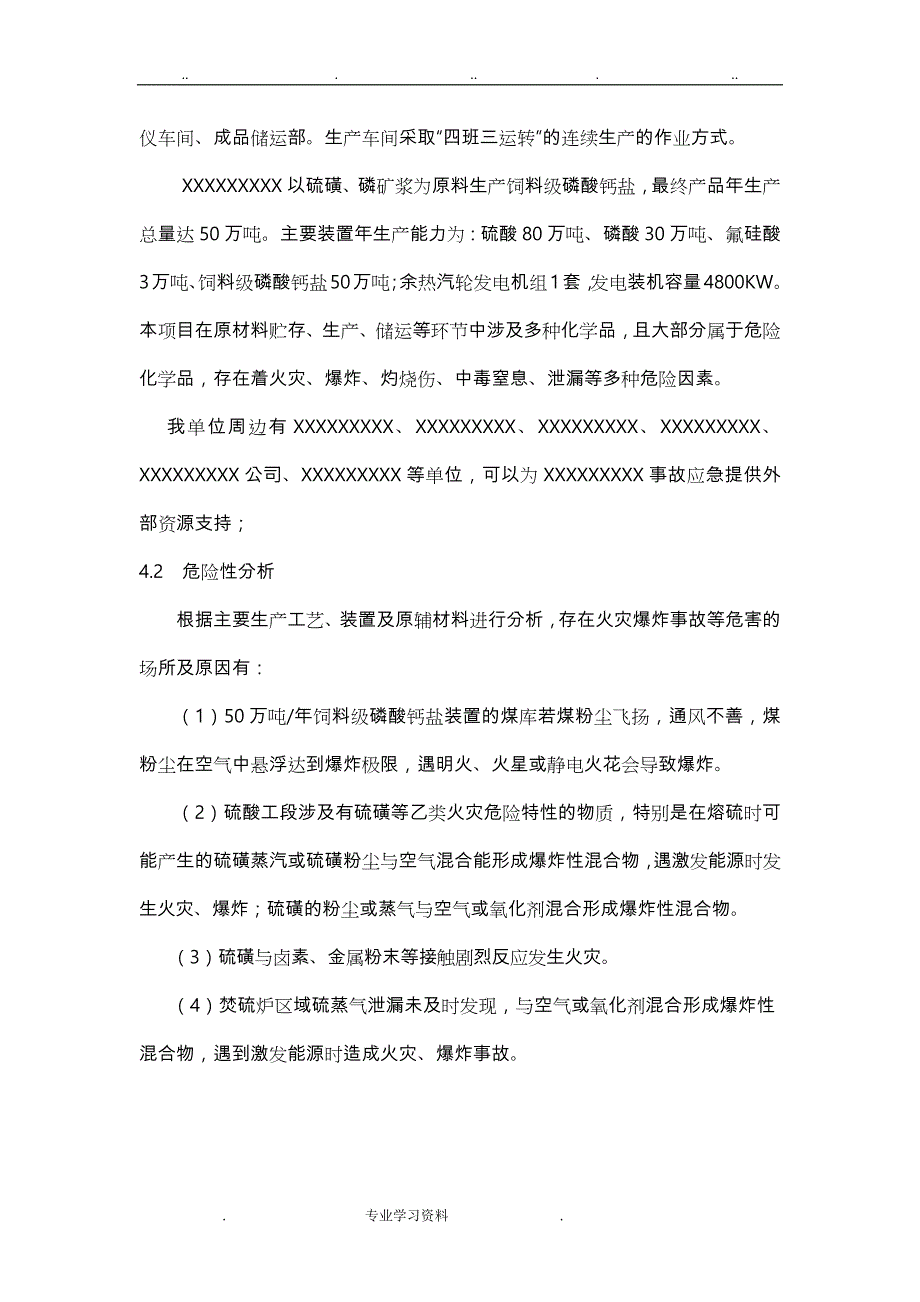 .. . .. . ..

仪车间、成品储运部。生产车间采取"四班三运转"的连续生产的作业方式。

XXXXXXXXX 以硫磺、磷矿浆为原料生产饲料级磷酸钙盐，最终产品年生产总量达 50 万吨。主要装置年生产能力为：硫酸 80 万吨、磷酸 30 万吨、氟硅酸 3 万吨、饲料级磷酸钙盐 50 万吨；余热汽轮发电机组 1 套，发电装机容量 4800KW。本项目在原材料贮存、生产、储运等环节中涉及多种化学品，且大部分属于危险化学品，存在着火灾、爆炸、灼烧伤、中毒窒息、泄漏等多种危险因素。

我单位周边有 XXXXXXXXX、XXXXXXXXX、XXXXXXXXX、XXXXXXXXX、XXXXXXXXX 公司、XXXXXXXXX 等单位，可以为 XXXXXXXXX 事故应急提供外部资源支持；

4.2 危险性分析

根据主要生产工艺、装置及原辅材料进行分析，存在火灾爆炸事故等危害的场所及原因有：

（1）50 万吨/年饲料级磷酸钙盐装置的煤库若煤粉尘飞扬，通风不善，煤粉尘在空气中悬浮达到爆炸极限，遇明火、火星或静电火花会导致爆炸。

（2）硫酸工段涉及有硫磺等乙类火灾危险特性的物质，特别是在熔硫时可能产生的硫磺蒸汽或硫磺粉尘与空气混合能形成爆炸性混合物，遇激发能源时发生火灾、爆炸；硫磺的粉尘或蒸气与空气或氧化剂混合形成爆炸性混合物。

（3）硫磺与卤素、金属粉末等接触剧烈反应发生火灾。

（4）焚硫炉区域硫蒸气泄漏未及时发现，与空气或氧化剂混合形成爆炸性混合物，遇到激发能源时造成火灾、爆炸事故。

. 专业学习资料 .